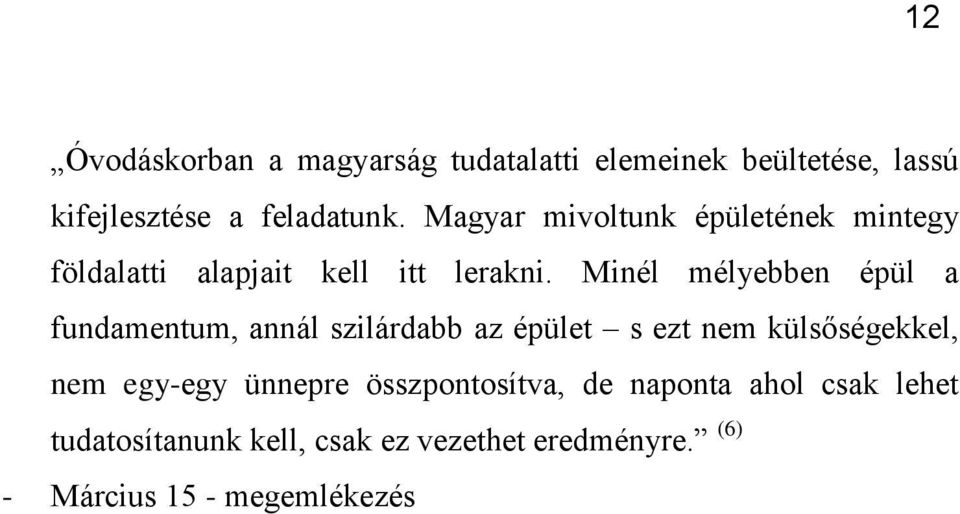 12

„Óvodáskorban a magyarság tudatalatti elemeinek beültetése, lassú kifejlesztése a feladatunk. Magyar mivoltunk épületének mintegy földalatti alapjait kell itt lerakni. Minél mélyebben épül a fundamentum, annál szilárdabb az épület – s ezt nem külsőségekkel, nem egy-egy ünnepre összpontosítva, de naponta ahol csak lehet tudatosítanunk kell, csak ez vezethet eredményre.” $^{(6)}$

- Március 15 - megemlékezés